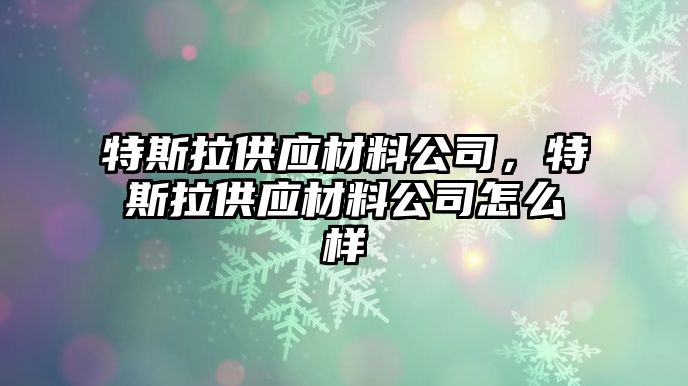 特斯拉供应材料公司，特斯拉供应材料公司怎么样